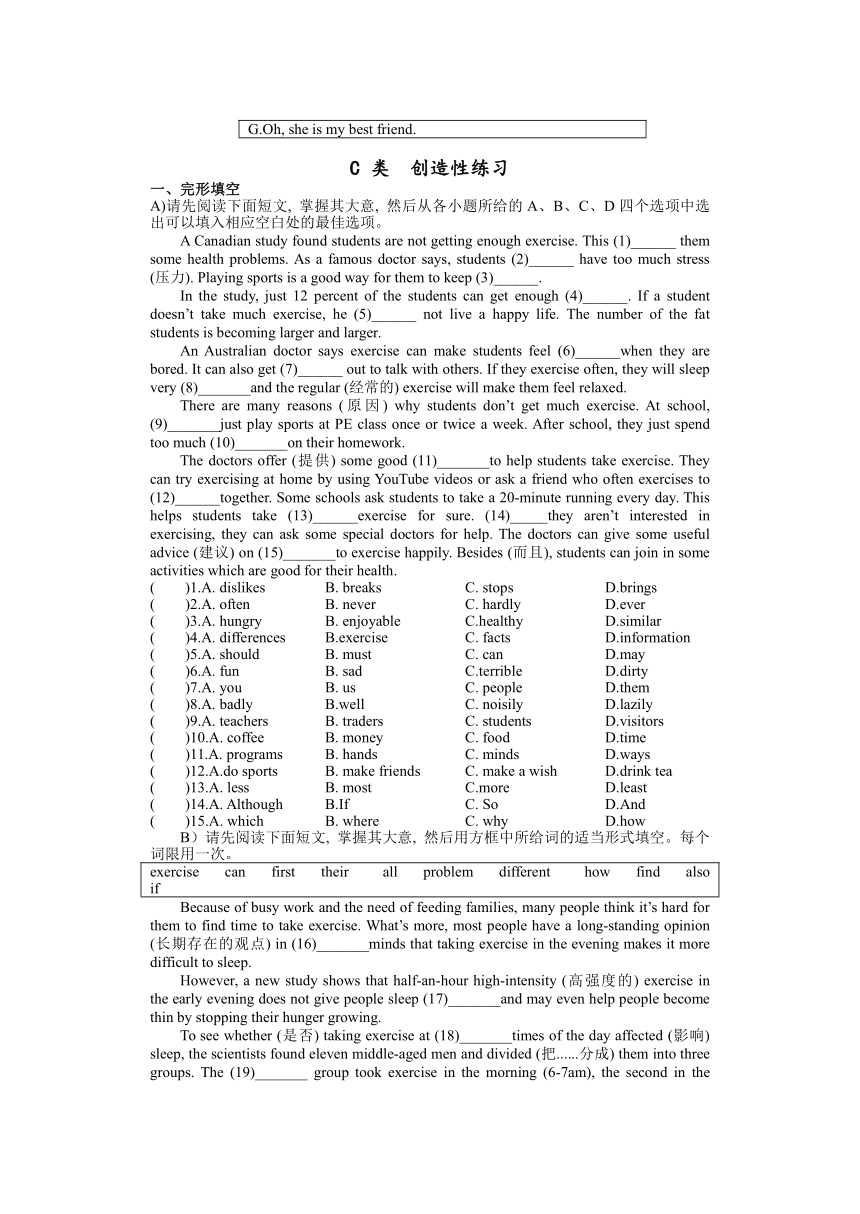 G.Oh, she is my best friend.

C 类 创造性练习

一、完形填空

A)请先阅读下面短文，掌握其大意，然后从各小题所给的 A、B、C、D 四个选项中选出可以填入相应空白处的最佳选项。

A Canadian study found students are not getting enough exercise. This (1)______ them some health problems. As a famous doctor says, students (2)______ have too much stress (压力). Playing sports is a good way for them to keep (3)______.

In the study, just 12 percent of the students can get enough (4)______. If a student doesn't take much exercise, he (5)______ not live a happy life. The number of the fat students is becoming larger and larger.

An Australian doctor says exercise can make students feel (6)______when they are bored. It can also get (7)______ out to talk with others. If they exercise often, they will sleep very (8)_______and the regular (经常的) exercise will make them feel relaxed.

There are many reasons (原因) why students don't get much exercise. At school, (9)_______just play sports at PE class once or twice a week. After school, they just spend too much (10)_______on their homework.

The doctors offer (提供) some good (11)_______to help students take exercise. They can try exercising at home by using YouTube videos or ask a friend who often exercises to (12)______together. Some schools ask students to take a 20-minute running every day. This helps students take (13)______exercise for sure. (14)_____they aren't interested in exercising, they can ask some special doctors for help. The doctors can give some useful advice (建议) on (15)_______to exercise happily. Besides (而且), students can join in some activities which are good for their health.

( )1.A. dislikes B. breaks C. stops D.brings
( )2.A. often B. never C. hardly D.ever
( )3.A. hungry B. enjoyable C.healthy D.similar
( )4.A. differences B.exercise C. facts D.information
( )5.A. should B. must C. can D.may
( )6.A. fun B. sad C.terrible D.dirty
( )7.A. you B. us C. people D.them
( )8.A. badly B.well C. noisily D.lazily
( )9.A. teachers B. traders C. students D.visitors
( )10.A. coffee B. money C. food D.time
( )11.A. programs B. hands C. minds D.ways
( )12.A.do sports B. make friends C. make a wish D.drink tea
( )13.A. less B. most C.more D.least
( )14.A. Although B.If C. So D.And
( )15.A. which B. where C. why D.how

B）请先阅读下面短文，掌握其大意，然后用方框中所给词的适当形式填空。每个词限用一次。

exercise can first their all problem different how find also if

Because of busy work and the need of feeding families, many people think it's hard for them to find time to take exercise. What's more, most people have a long-standing opinion (长期存在的观点) in (16)_______minds that taking exercise in the evening makes it more difficult to sleep.

However, a new study shows that half-an-hour high-intensity (高强度的) exercise in the early evening does not give people sleep (17)_______and may even help people become thin by stopping their hunger growing.

To see whether (是否) taking exercise at (18)_______times of the day affected (影响) sleep, the scientists found eleven middle-aged men and divided (把......分成) them into three groups. The (19)_______ group took exercise in the morning (6-7am), the second in the